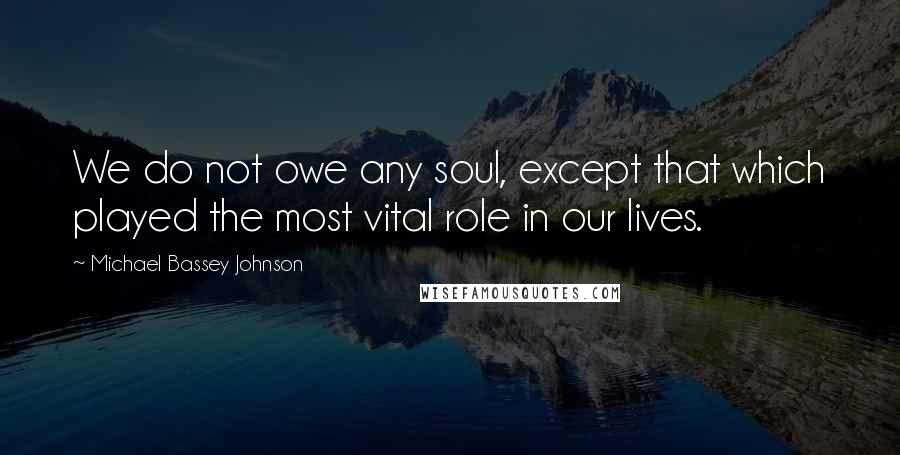 We do not owe any soul, except that which played the most vital role in our lives.

~ Michael Bassey Johnson

WISEFAMOUSQUOTES.COM